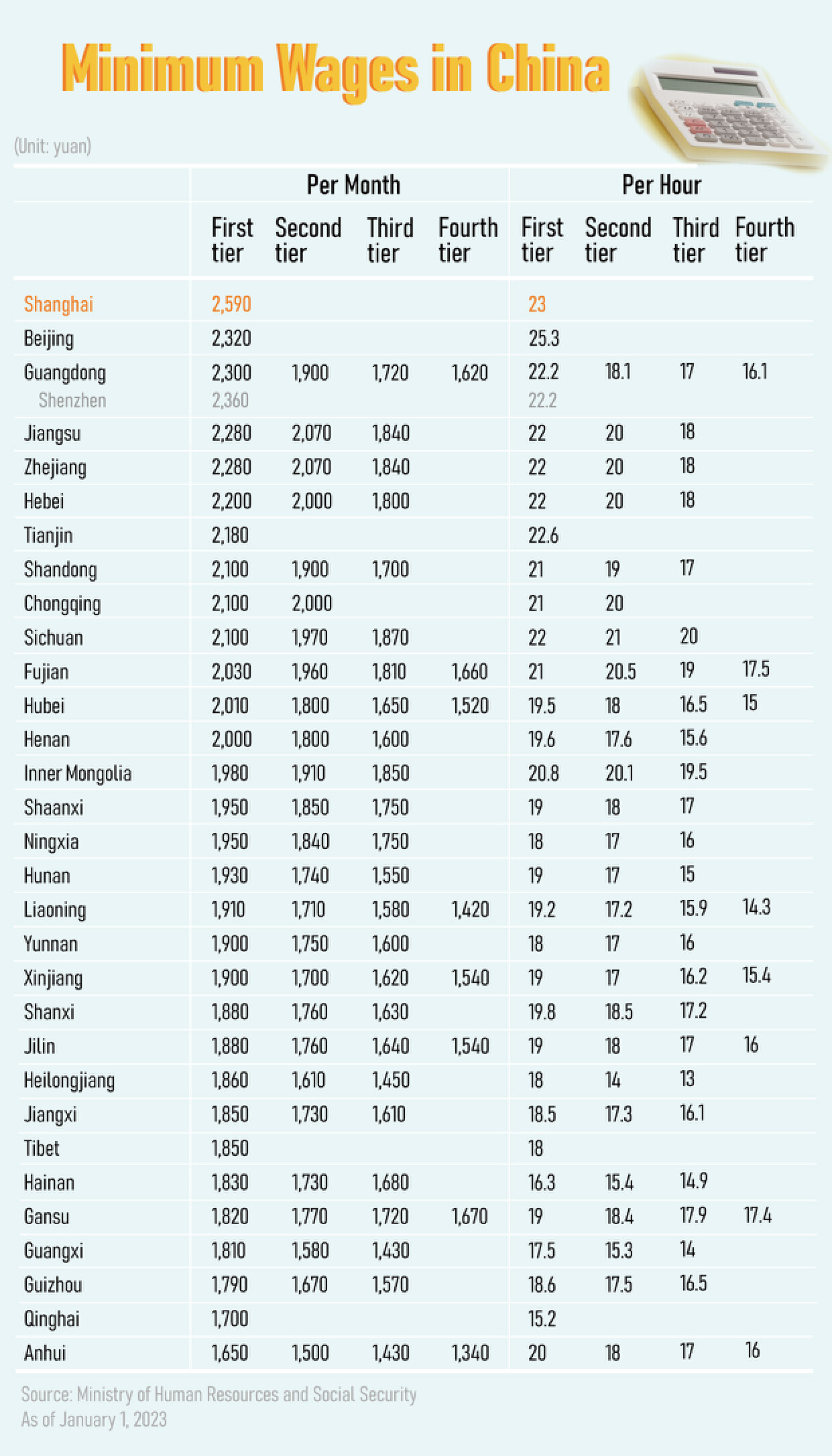 Minimum Wages in China

(Unit: yuan)

| | Per Month | | | | Per Hour | | | |
|---|---|---|---|---|---|---|---|---|
| | First tier | Second tier | Third tier | Fourth tier | First tier | Second tier | Third tier | Fourth tier |
| Shanghai | 2,590 | | | | 23 | | | |
| Beijing | 2,320 | | | | 25.3 | | | |
| Guangdong | 2,300 | 1,900 | 1,720 | 1,620 | 22.2 | 18.1 | 17 | 16.1 |
| Shenzhen | 2,360 | | | | 22.2 | | | |
| Jiangsu | 2,280 | 2,070 | 1,840 | | 22 | 20 | 18 | |
| Zhejiang | 2,280 | 2,070 | 1,840 | | 22 | 20 | 18 | |
| Hebei | 2,200 | 2,000 | 1,800 | | 22 | 20 | 18 | |
| Tianjin | 2,180 | | | | 22.6 | | | |
| Shandong | 2,100 | 1,900 | 1,700 | | 21 | 19 | 17 | |
| Chongqing | 2,100 | 2,000 | | | 21 | 20 | | |
| Sichuan | 2,100 | 1,970 | 1,870 | | 22 | 21 | 20 | |
| Fujian | 2,030 | 1,960 | 1,810 | 1,660 | 21 | 20.5 | 19 | 17.5 |
| Hubei | 2,010 | 1,800 | 1,650 | 1,520 | 19.5 | 18 | 16.5 | 15 |
| Henan | 2,000 | 1,800 | 1,600 | | 19.6 | 17.6 | 15.6 | |
| Inner Mongolia | 1,980 | 1,910 | 1,850 | | 20.8 | 20.1 | 19.5 | |
| Shaanxi | 1,950 | 1,850 | 1,750 | | 19 | 18 | 17 | |
| Ningxia | 1,950 | 1,840 | 1,750 | | 18 | 17 | 16 | |
| Hunan | 1,930 | 1,740 | 1,550 | | 19 | 17 | 15 | |
| Liaoning | 1,910 | 1,710 | 1,580 | 1,420 | 19.2 | 17.2 | 15.9 | 14.3 |
| Yunnan | 1,900 | 1,750 | 1,600 | | 18 | 17 | 16 | |
| Xinjiang | 1,900 | 1,700 | 1,620 | 1,540 | 19 | 17 | 16.2 | 15.4 |
| Shanxi | 1,880 | 1,760 | 1,630 | | 19.8 | 18.5 | 17.2 | |
| Jilin | 1,880 | 1,760 | 1,640 | 1,540 | 19 | 18 | 17 | 16 |
| Heilongjiang | 1,860 | 1,610 | 1,450 | | 18 | 14 | 13 | |
| Jiangxi | 1,850 | 1,730 | 1,610 | | 18.5 | 17.3 | 16.1 | |
| Tibet | 1,850 | | | | 18 | | | |
| Hainan | 1,830 | 1,730 | 1,680 | | 16.3 | 15.4 | 14.9 | |
| Gansu | 1,820 | 1,770 | 1,720 | 1,670 | 19 | 18.4 | 17.9 | 17.4 |
| Guangxi | 1,810 | 1,580 | 1,430 | | 17.5 | 15.3 | 14 | |
| Guizhou | 1,790 | 1,670 | 1,570 | | 18.6 | 17.5 | 16.5 | |
| Qinghai | 1,700 | | | | 15.2 | | | |
| Anhui | 1,650 | 1,500 | 1,430 | 1,340 | 20 | 18 | 17 | 16 |

Source: Ministry of Human Resources and Social Security
As of January 1, 2023